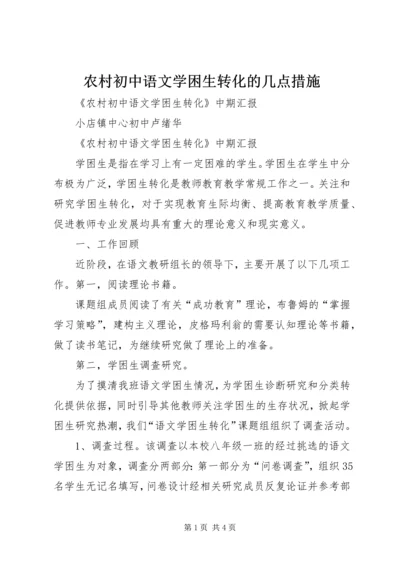 农村初中语文学困生转化的几点措施

《农村初中语文学困生转化》中期汇报

小店镇中心初中卢绪华

《农村初中语文学困生转化》中期汇报

学困生是指在学习上有一定困难的学生。学困生在学生中分布极为广泛，学困生转化是教师教育教学常规工作之一。关注和研究学困生转化，对于实现教育生际均衡、提高教育教学质量、促进教师专业发展均具有重大的理论意义和现实意义。

一、工作回顾

近阶段，在语文教研组长的领导下，主要开展了以下几项工作。第一，阅读理论书籍。

课题组成员阅读了有关“成功教育”理论，布鲁姆的“掌握学习策略”，建构主义理论，皮格玛利翁的需要认知理论等书籍，做了读书笔记，为继续研究做了理论上的准备。

第二，学困生调查研究。

为了摸清我班语文学困生情况，为学困生诊断研究和分类转化提供依据，同时引导其他教师关注学困生的生存状况，掀起学困生研究热潮，我们“语文学困生转化”课题组组织了调查活动。

1、调查过程。该调查以本校八年级一班的经过挑选的语文学困生为对象，调查分两部分：第一部分为“问卷调查”，组织35名学生无记名填写，问卷设计经相关研究成员反复论证并参考部

第1页 共4页